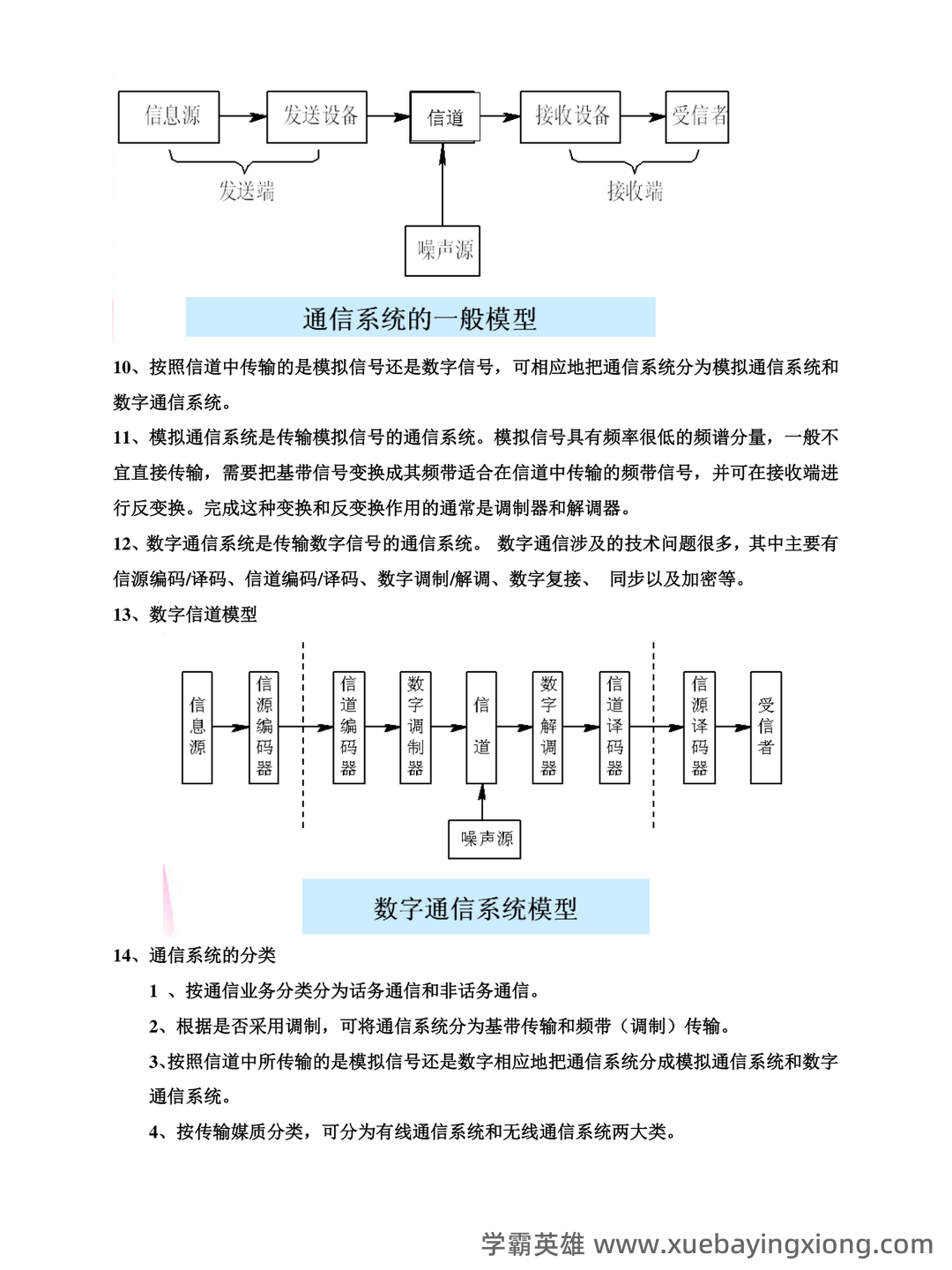 信息源
发送设备
信道
接收设备
受信者
发送端
接收端
噪声源

通信系统的一般模型

10、按照信道中传输的是模拟信号还是数字信号，可相应地把通信系统分为模拟通信系统和数字通信系统。

11、模拟通信系统是传输模拟信号的通信系统。模拟信号具有频率很低的频谱分量，一般不宜直接传输，需要把基带信号变换成其频带适合在信道中传输的频带信号，并可在接收端进行反变换。完成这种变换和反变换作用的通常是调制器和解调器。

12、数字通信系统是传输数字信号的通信系统。 数字通信涉及的技术问题很多，其中主要有信源编码/译码、信道编码/译码、数字调制/解调、数字复接、 同步以及加密等。

13、数字信道模型

信息源
信源编码器
信道编码器
数字调制器
信道
数字解调器
信道译码器
信源译码器
受信者
噪声源

数字通信系统模型

14、通信系统的分类

1 、按通信业务分类分为话务通信和非话务通信。

2、根据是否采用调制，可将通信系统分为基带传输和频带（调制）传输。

3、按照信道中所传输的是模拟信号还是数字相应地把通信系统分成模拟通信系统和数字通信系统。

4、按传输媒质分类，可分为有线通信系统和无线通信系统两大类。

学霸英雄 www.xuebayingxiong.com